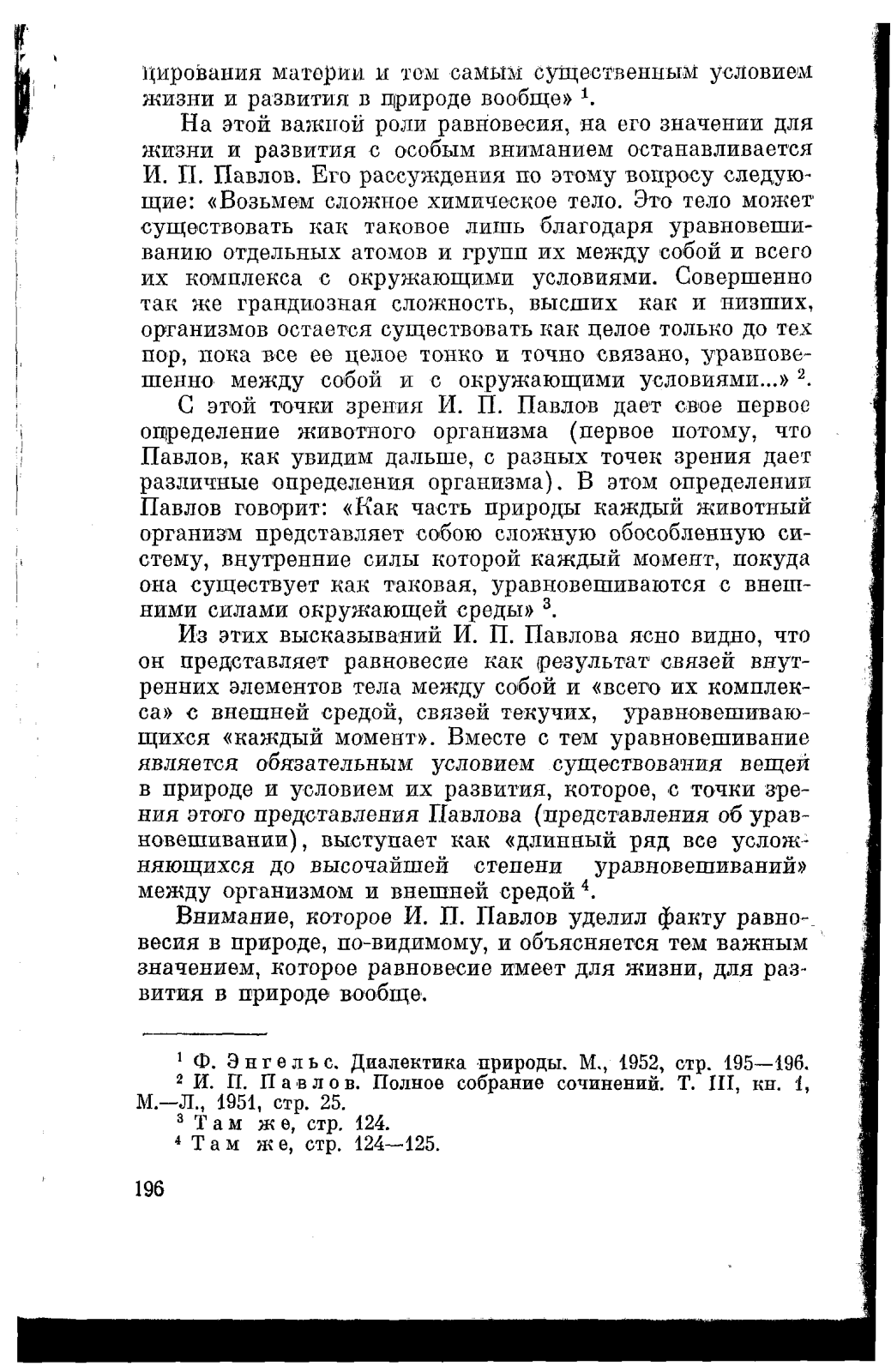 цирования материи и тем самым существенным условием жизни и развития в природе вообще» $^1$.

На этой важной роли равновесия, на его значении для жизни и развития с особым вниманием останавливается И. П. Павлов. Его рассуждения по этому вопросу следующие: «Возьмем сложное химическое тело. Это тело может существовать как таковое лишь благодаря уравновешиванию отдельных атомов и групп их между собой и всего их комплекса с окружающими условиями. Совершенно так же грандиозная сложность, высших как и низших, организмов остается существовать как целое только до тех пор, пока все ее целое тонко и точно связано, уравновешенно между собой и с окружающими условиями...» $^2$.

С этой точки зрения И. П. Павлов дает свое первое определение животного организма (первое потому, что Павлов, как увидим дальше, с разных точек зрения дает различные определения организма). В этом определении Павлов говорит: «Как часть природы каждый животный организм представляет собою сложную обособленную систему, внутренние силы которой каждый момент, покуда она существует как таковая, уравновешиваются с внешними силами окружающей среды» $^3$.

Из этих высказываний И. П. Павлова ясно видно, что он представляет равновесие как результат связей внутренних элементов тела между собой и «всего их комплекса» с внешней средой, связей текучих, уравновешивающихся «каждый момент». Вместе с тем уравновешивание является обязательным условием существования вещей в природе и условием их развития, которое, с точки зрения этого представления Павлова (представления об уравновешивании), выступает как «длинный ряд все усложняющихся до высочайшей степени уравновешиваний» между организмом и внешней средой $^4$.

Внимание, которое И. П. Павлов уделил факту равновесия в природе, по-видимому, и объясняется тем важным значением, которое равновесие имеет для жизни, для развития в природе вообще.

$^1$ Ф. Энгельс. Диалектика природы. М., 1952, стр. 195—196.
$^2$ И. П. Павлов. Полное собрание сочинений. Т. III, кн. 1, М.—Л., 1951, стр. 25.
$^3$ Там же, стр. 124.
$^4$ Там же, стр. 124—125.

196